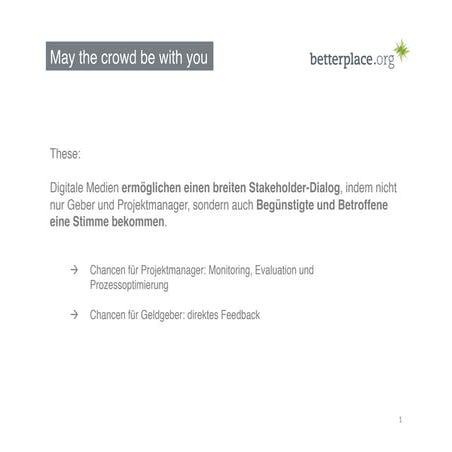 May the crowd be with you

betterplace.org

These:

Digitale Medien ermöglichen einen breiten Stakeholder-Dialog, indem nicht nur Geber und Projektmanager, sondern auch Begünstigte und Betroffene eine Stimme bekommen.

→ Chancen für Projektmanager: Monitoring, Evaluation und Prozessoptimierung

→ Chancen für Geldgeber: direktes Feedback

1